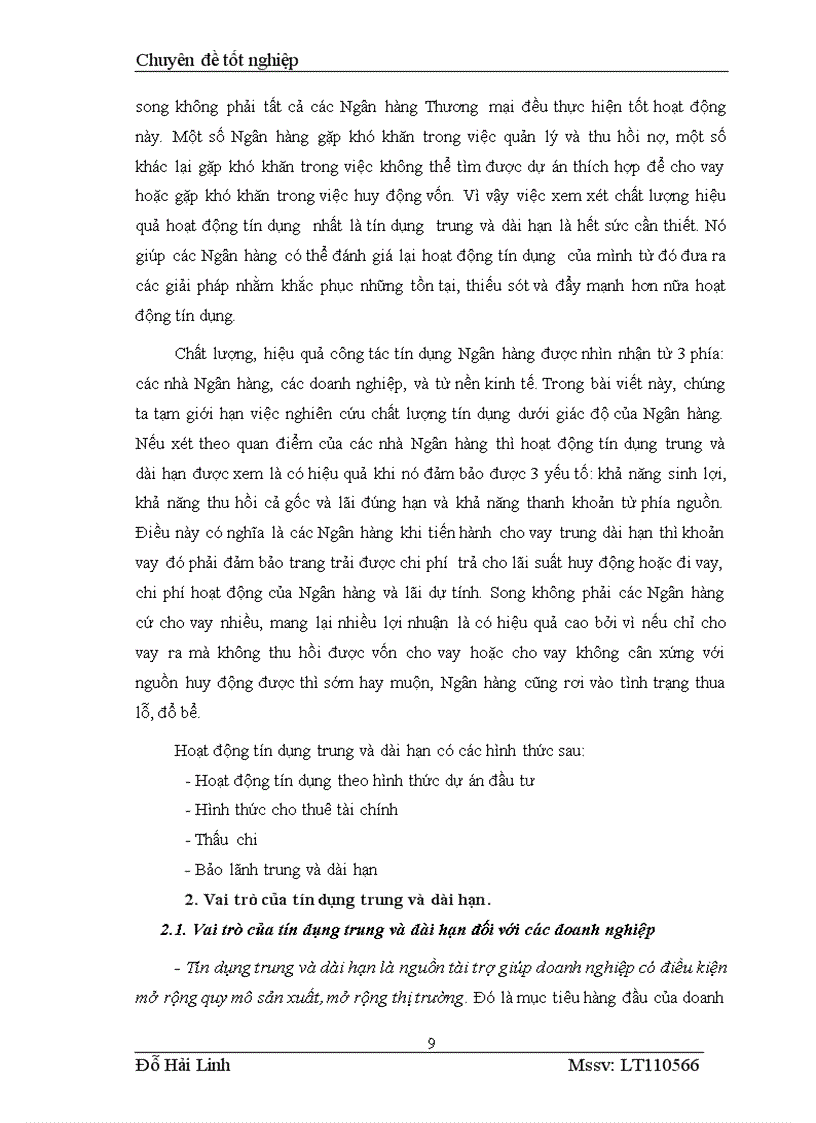 Chuyên đề tốt nghiệp

song không phải tất cả các Ngân hàng Thương mại đều thực hiện tốt hoạt động này. Một số Ngân hàng gặp khó khăn trong việc quản lý và thu hồi nợ, một số khác lại gặp khó khăn trong việc không thể tìm được dự án thích hợp để cho vay hoặc gặp khó khăn trong việc huy động vốn. Vì vậy việc xem xét chất lượng hiệu quả hoạt động tín dụng nhất là tín dụng trung và dài hạn là hết sức cần thiết. Nó giúp các Ngân hàng có thể đánh giá lại hoạt động tín dụng của mình từ đó đưa ra các giải pháp nhằm khắc phục những tồn tại, thiếu sót và đẩy mạnh hơn nữa hoạt động tín dụng.

Chất lượng, hiệu quả công tác tín dụng Ngân hàng được nhìn nhận từ 3 phía: các nhà Ngân hàng, các doanh nghiệp, và từ nền kinh tế. Trong bài viết này, chúng ta tạm giới hạn việc nghiên cứu chất lượng tín dụng dưới giác độ của Ngân hàng. Nếu xét theo quan điểm của các nhà Ngân hàng thì hoạt động tín dụng trung và dài hạn được xem là có hiệu quả khi nó đảm bảo được 3 yếu tố: khả năng sinh lợi, khả năng thu hồi cả gốc và lãi đúng hạn và khả năng thanh khoản từ phía nguồn. Điều này có nghĩa là các Ngân hàng khi tiến hành cho vay trung dài hạn thì khoản vay đó phải đảm bảo trang trải được chi phí trả cho lãi suất huy động hoặc đi vay, chi phí hoạt động của Ngân hàng và lãi dự tính. Song không phải các Ngân hàng cứ cho vay nhiều, mang lại nhiều lợi nhuận là có hiệu quả cao bởi vì nếu chỉ cho vay ra mà không thu hồi được vốn cho vay hoặc cho vay không cân xứng với nguồn huy động được thì sớm hay muộn, Ngân hàng cũng rơi vào tình trạng thua lỗ, đổ bể.

Hoạt động tín dụng trung và dài hạn có các hình thức sau:
- Hoạt động tín dụng theo hình thức dự án đầu tư
- Hình thức cho thuê tài chính
- Thấu chi
- Bảo lãnh trung và dài hạn

2. Vai trò của tín dụng trung và dài hạn.

2.1. Vai trò của tín dụng trung và dài hạn đối với các doanh nghiệp

- Tín dụng trung và dài hạn là nguồn tài trợ giúp doanh nghiệp có điều kiện mở rộng quy mô sản xuất, mở rộng thị trường. Đó là mục tiêu hàng đầu của doanh

9

Đỗ Hải Linh Mssv: LT110566